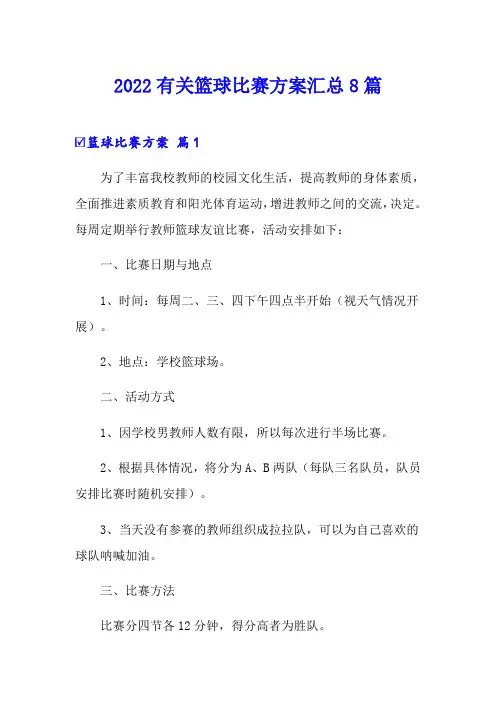 2022有关篮球比赛方案汇总8篇

☑篮球比赛方案 篇1

为了丰富我校教师的校园文化生活，提高教师的身体素质，全面推进素质教育和阳光体育运动，增进教师之间的交流，决定。每周定期举行教师篮球友谊比赛，活动安排如下：

一、比赛日期与地点

1、时间：每周二、三、四下午四点半开始（视天气情况开展）。

2、地点：学校篮球场。

二、活动方式

1、因学校男教师人数有限，所以每次进行半场比赛。

2、根据具体情况，将分为A、B两队（每队三名队员，队员安排比赛时随机安排）。

3、当天没有参赛的教师组织成拉拉队，可以为自己喜欢的球队呐喊加油。

三、比赛方法

比赛分四节各12分钟，得分高者为胜队。